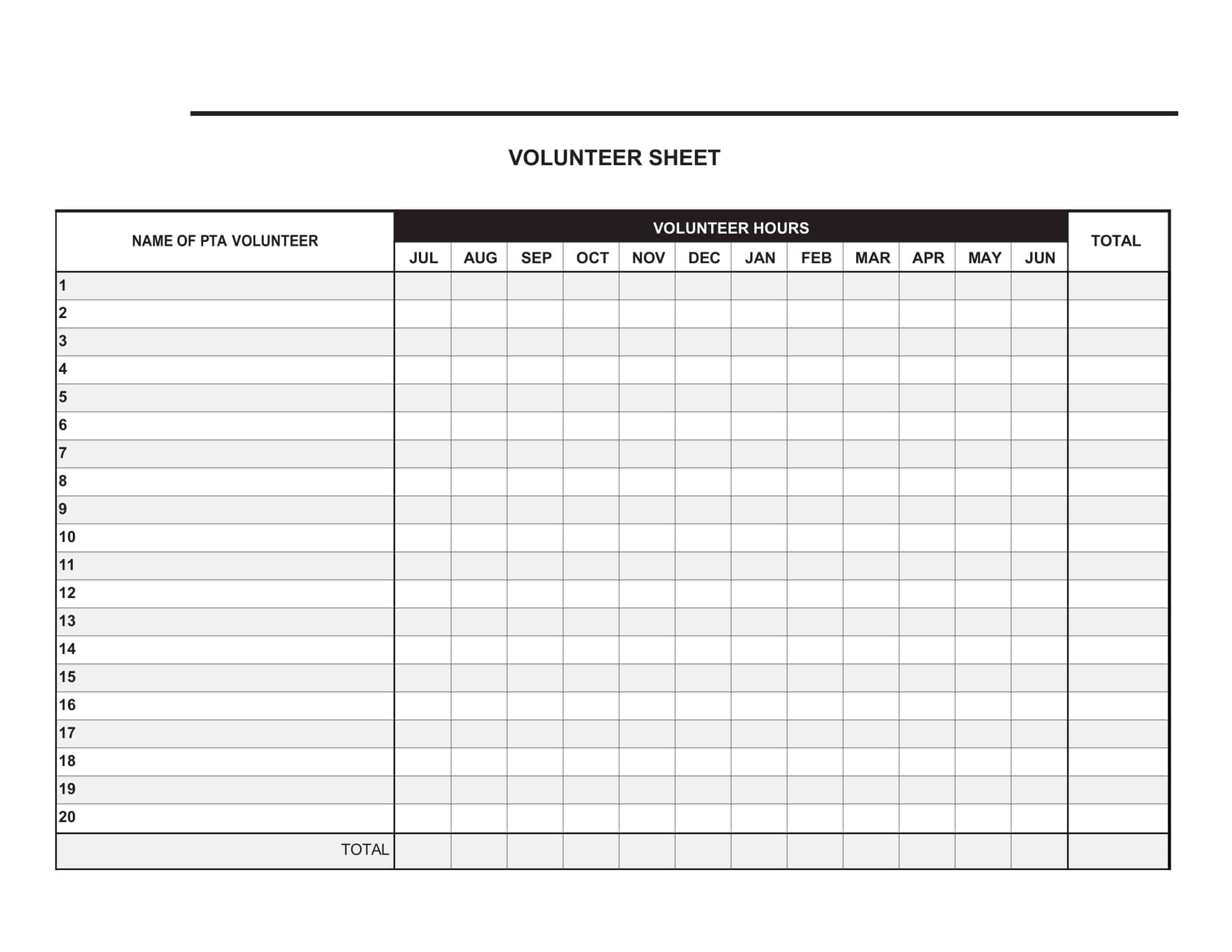 VOLUNTEER SHEET

| NAME OF PTA VOLUNTEER | VOLUNTEER HOURS | | | | | | | | | | | | TOTAL |
|---|---|---|---|---|---|---|---|---|---|---|---|---|---|
| | JUL | AUG | SEP | OCT | NOV | DEC | JAN | FEB | MAR | APR | MAY | JUN | |
| 1 | | | | | | | | | | | | | |
| 2 | | | | | | | | | | | | | |
| 3 | | | | | | | | | | | | | |
| 4 | | | | | | | | | | | | | |
| 5 | | | | | | | | | | | | | |
| 6 | | | | | | | | | | | | | |
| 7 | | | | | | | | | | | | | |
| 8 | | | | | | | | | | | | | |
| 9 | | | | | | | | | | | | | |
| 10 | | | | | | | | | | | | | |
| 11 | | | | | | | | | | | | | |
| 12 | | | | | | | | | | | | | |
| 13 | | | | | | | | | | | | | |
| 14 | | | | | | | | | | | | | |
| 15 | | | | | | | | | | | | | |
| 16 | | | | | | | | | | | | | |
| 17 | | | | | | | | | | | | | |
| 18 | | | | | | | | | | | | | |
| 19 | | | | | | | | | | | | | |
| 20 | | | | | | | | | | | | | |
| TOTAL | | | | | | | | | | | | | |